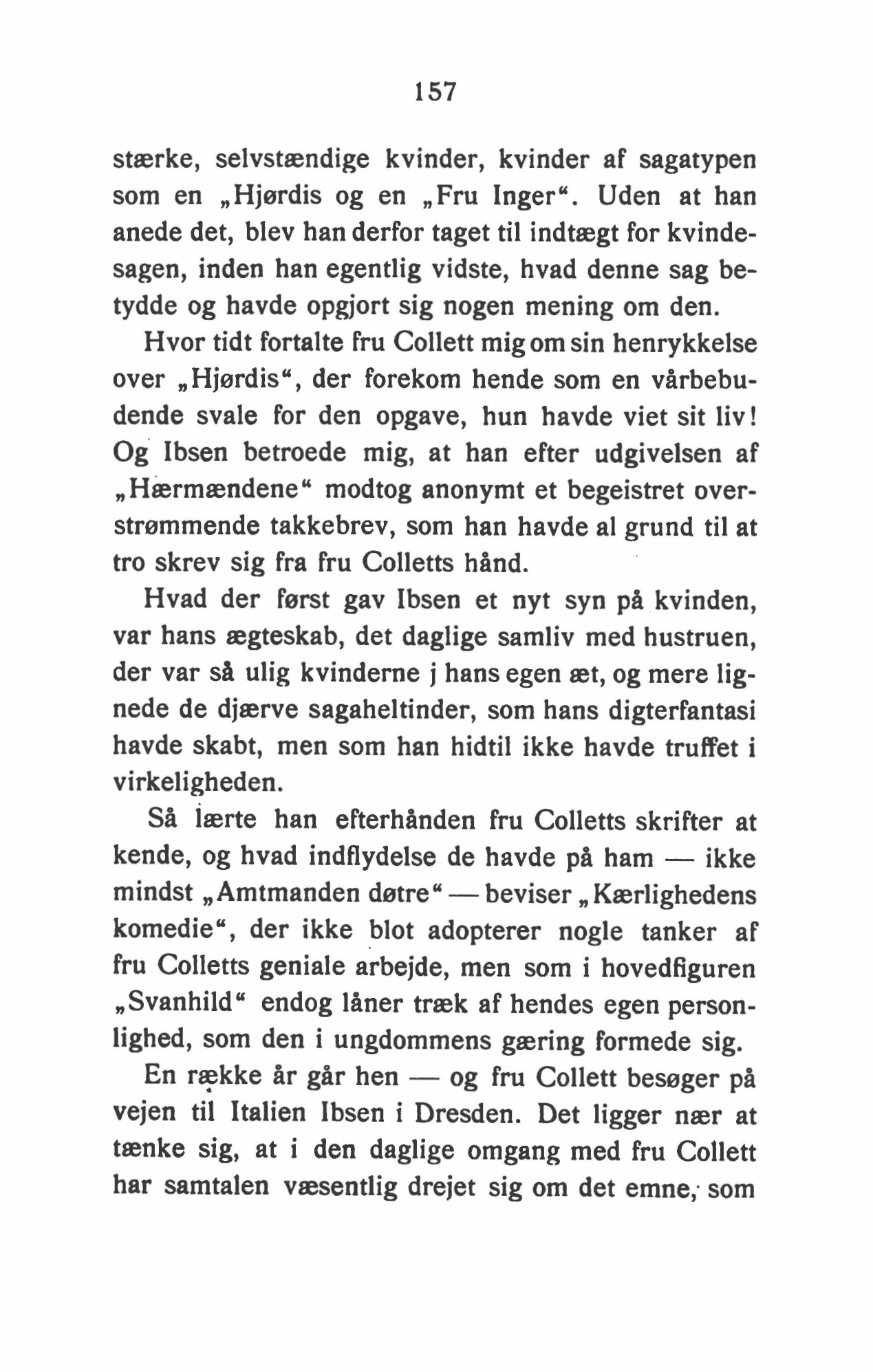 157

stærke, selvstændige kvinder, kvinder af sagatypen som en „Hjørdis og en „Fru Inger“. Uden at han anede det, blev han derfor taget til indtægt for kvindesagen, inden han egentlig vidste, hvad denne sag betydde og havde opgjort sig nogen mening om den.

Hvor tidt fortalte fru Collett mig om sin henrykkelse over „Hjørdis“, der forekom hende som en vårbebudende svale for den opgave, hun havde viet sit liv! Og Ibsen betroede mig, at han efter udgivelsen af „Hærmændene“ modtog anonymt et begeistret overstrømmende takkebrev, som han havde al grund til at tro skrev sig fra fru Colletts hånd.

Hvad der først gav Ibsen et nyt syn på kvinden, var hans ægteskab, det daglige samliv med hustruen, der var så ulig kvinderne j hans egen æt, og mere lignede de djærve sagaheltinder, som hans digterfantasi havde skabt, men som han hidtil ikke havde truffet i virkeligheden.

Så lærte han efterhånden fru Colletts skrifter at kende, og hvad indflydelse de havde på ham — ikke mindst „Amtmanden døtre“ — beviser „Kærlighedens komedie“, der ikke blot adopterer nogle tanker af fru Colletts geniale arbejde, men som i hovedfiguren „Svanhild“ endog låner træk af hendes egen personlighed, som den i ungdommens gæring formede sig.

En række år går hen — og fru Collett besøger på vejen til Italien Ibsen i Dresden. Det ligger nær at tænke sig, at i den daglige omgang med fru Collett har samtalen væsentlig drejet sig om det emne, som